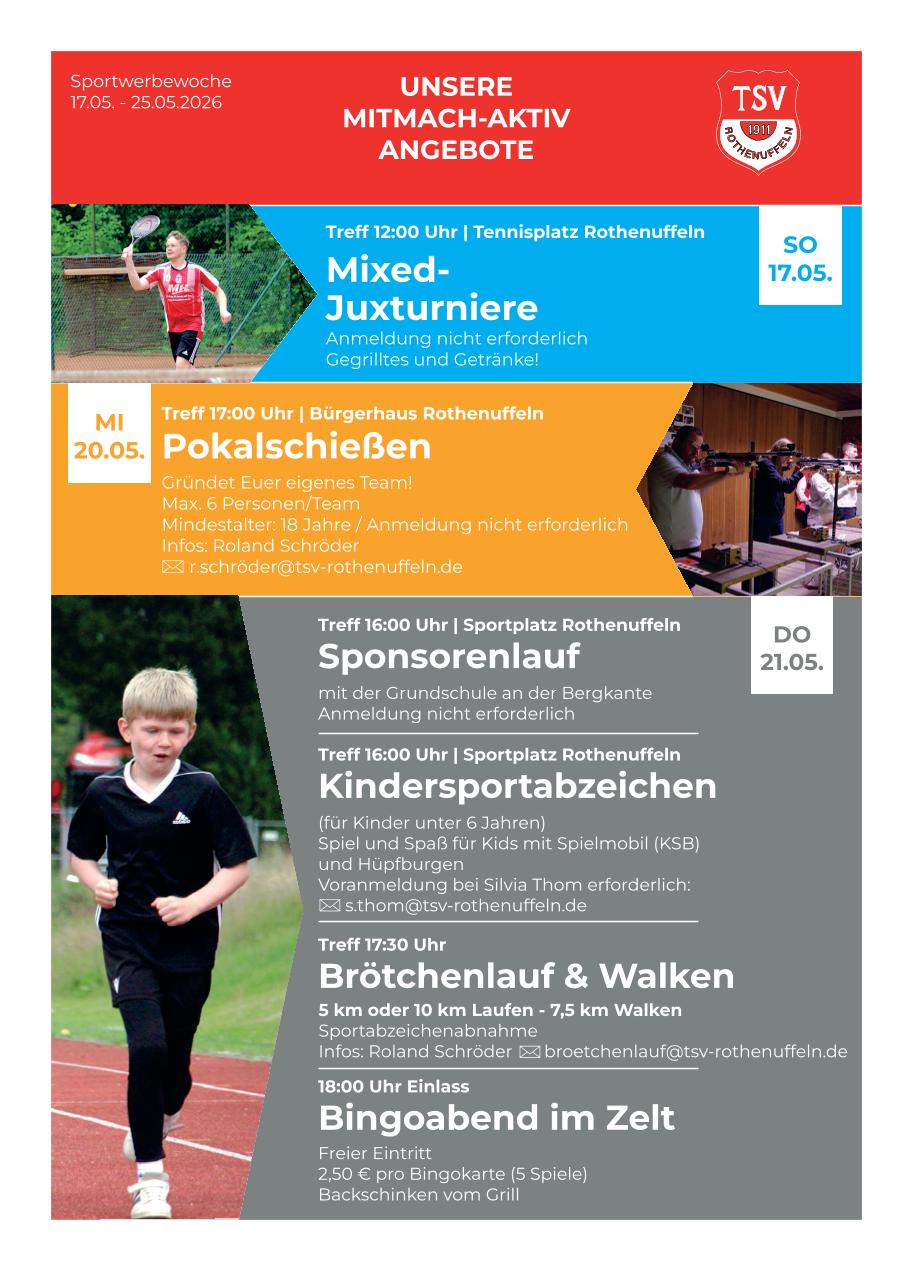 Sportwerbewoche
17.05. - 25.05.2026

UNSERE
MITMACH-AKTIV
ANGEBOTE

TSV
1911
ROTHENUFFELN

Treff 12:00 Uhr | Tennisplatz Rothenuffeln

SO
17.05.

Mixed-Juxturniere

Anmeldung nicht erforderlich
Gegrilltes und Getränke!

MI
20.05.

Treff 17:00 Uhr | Bürgerhaus Rothenuffeln

Pokalschießen

Gründet Euer eigenes Team!
Max. 6 Personen/Team
Mindestalter: 18 Jahre / Anmeldung nicht erforderlich
Infos: Roland Schröder
r.schröder@tsv-rothenuffeln.de

Treff 16:00 Uhr | Sportplatz Rothenuffeln

DO
21.05.

Sponsorenlauf

mit der Grundschule an der Bergkante
Anmeldung nicht erforderlich

Treff 16:00 Uhr | Sportplatz Rothenuffeln

Kindersportabzeichen

(für Kinder unter 6 Jahren)
Spiel und Spaß für Kids mit Spielmobil (KSB) und Hüpfburgen
Voranmeldung bei Silvia Thom erforderlich:
s.thom@tsv-rothenuffeln.de

Treff 17:30 Uhr

Brötchenlauf & Walken

5 km oder 10 km Laufen - 7,5 km Walken
Sportabzeichenabnahme
Infos: Roland Schröder broetchenlauf@tsv-rothenuffeln.de

18:00 Uhr Einlass

Bingoabend im Zelt

Freier Eintritt
2,50 € pro Bingokarte (5 Spiele)
Backschinken vom Grill